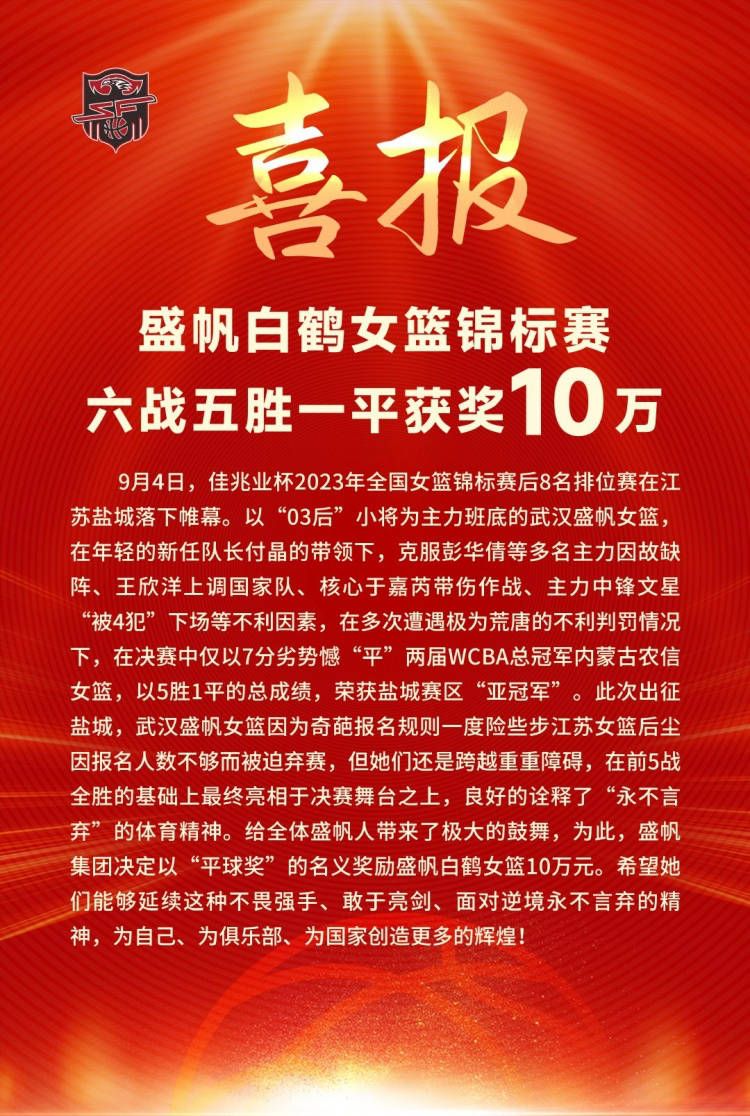 喜报

盛帆白鹤女篮锦标赛
六战五胜一平获奖10万

9月4日，佳兆业杯2023年全国女篮锦标赛后8名排位赛在江苏盐城落下帷幕。以“03后”小将为主力班底的武汉盛帆女篮，在年轻的新任队长付晶的带领下，克服彭华倩等多名主力因故缺阵、王欣洋上调国家队、核心于嘉芮带伤作战、主力中锋文星“被4犯”下场等不利因素，在多次遭遇极为荒唐的不利判罚情况下，在决赛中仅以7分劣势憾“平”两届WCBA总冠军内蒙古农信女篮，以5胜1平的总成绩，荣获盐城赛区“亚冠军”。此次出征盐城，武汉盛帆女篮因为奇葩报名规则一度险些步江苏女篮后尘因报名人数不够而被迫弃赛，但她们还是跨越重重障碍，在前5战全胜的基础上最终亮相于决赛舞台之上，良好的诠释了“永不言弃”的体育精神。给全体盛帆人带来了极大的鼓舞，为此，盛帆集团决定以“平球奖”的名义奖励盛帆白鹤女篮10万元。希望她们能够延续这种不畏强手、敢于亮剑、面对逆境永不言弃的精神，为自己、为俱乐部、为国家创造更多的辉煌！